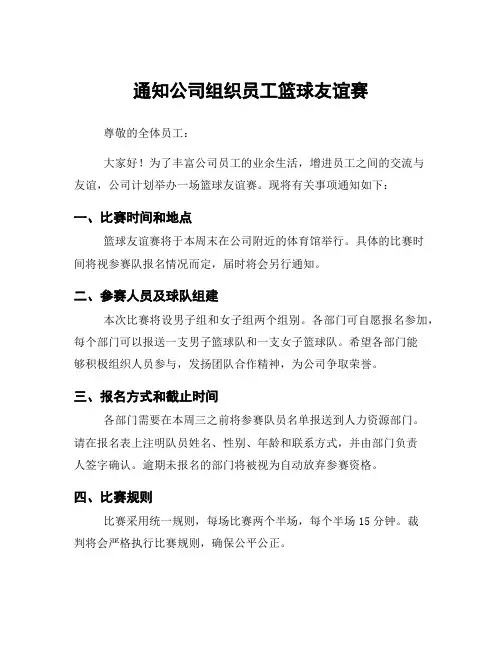 通知公司组织员工篮球友谊赛

尊敬的全体员工：

大家好！为了丰富公司员工的业余生活，增进员工之间的交流与友谊，公司计划举办一场篮球友谊赛。现将有关事项通知如下：

一、比赛时间和地点

篮球友谊赛将于本周末在公司附近的体育馆举行。具体的比赛时间将视参赛队报名情况而定，届时将会另行通知。

二、参赛人员及球队组建

本次比赛将设男子组和女子组两个组别。各部门可自愿报名参加，每个部门可以报送一支男子篮球队和一支女子篮球队。希望各部门能够积极组织人员参与，发扬团队合作精神，为公司争取荣誉。

三、报名方式和截止时间

各部门需要在本周三之前将参赛队员名单报送到人力资源部门。请在报名表上注明队员姓名、性别、年龄和联系方式，并由部门负责人签字确认。逾期未报名的部门将被视为自动放弃参赛资格。

四、比赛规则

比赛采用统一规则，每场比赛两个半场，每个半场 15 分钟。裁判将会严格执行比赛规则，确保公平公正。